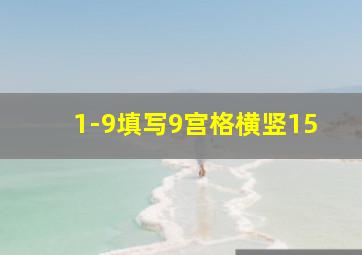 1-9填写9宫格横竖15